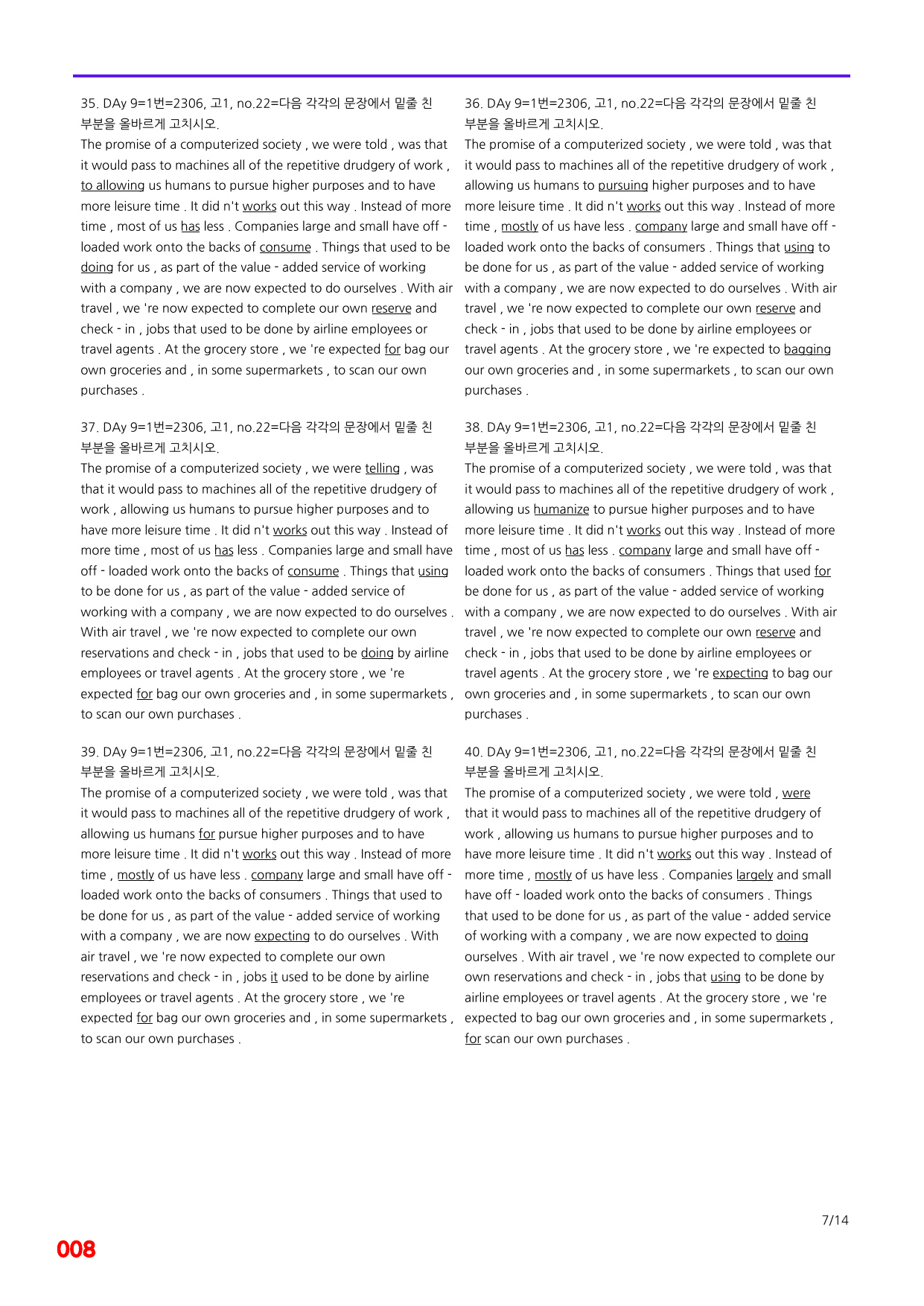 35. DAy 9=1번=2306, 고1, no.22=다음 각각의 문장에서 밑줄 친 부분을 올바르게 고치시오.

The promise of a computerized society , we were told , was that it would pass to machines all of the repetitive drudgery of work , to allowing us humans to pursue higher purposes and to have more leisure time . It did n't works out this way . Instead of more time , most of us has less . Companies large and small have off - loaded work onto the backs of consume . Things that used to be doing for us , as part of the value - added service of working with a company , we are now expected to do ourselves . With air travel , we 're now expected to complete our own reserve and check - in , jobs that used to be done by airline employees or travel agents . At the grocery store , we 're expected for bag our own groceries and , in some supermarkets , to scan our own purchases .

37. DAy 9=1번=2306, 고1, no.22=다음 각각의 문장에서 밑줄 친 부분을 올바르게 고치시오.

The promise of a computerized society , we were telling , was that it would pass to machines all of the repetitive drudgery of work , allowing us humans to pursue higher purposes and to have more leisure time . It did n't works out this way . Instead of more time , most of us has less . Companies large and small have off - loaded work onto the backs of consume . Things that using to be done for us , as part of the value - added service of working with a company , we are now expected to do ourselves . With air travel , we 're now expected to complete our own reservations and check - in , jobs that used to be doing by airline employees or travel agents . At the grocery store , we 're expected for bag our own groceries and , in some supermarkets , to scan our own purchases .

39. DAy 9=1번=2306, 고1, no.22=다음 각각의 문장에서 밑줄 친 부분을 올바르게 고치시오.

The promise of a computerized society , we were told , was that it would pass to machines all of the repetitive drudgery of work , allowing us humans for pursue higher purposes and to have more leisure time . It did n't works out this way . Instead of more time , mostly of us have less . company large and small have off - loaded work onto the backs of consumers . Things that used to be done for us , as part of the value - added service of working with a company , we are now expecting to do ourselves . With air travel , we 're now expected to complete our own reservations and check - in , jobs it used to be done by airline employees or travel agents . At the grocery store , we 're expected for bag our own groceries and , in some supermarkets , to scan our own purchases .

36. DAy 9=1번=2306, 고1, no.22=다음 각각의 문장에서 밑줄 친 부분을 올바르게 고치시오.

The promise of a computerized society , we were told , was that it would pass to machines all of the repetitive drudgery of work , allowing us humans to pursuing higher purposes and to have more leisure time . It did n't works out this way . Instead of more time , mostly of us have less . company large and small have off - loaded work onto the backs of consumers . Things that using to be done for us , as part of the value - added service of working with a company , we are now expected to do ourselves . With air travel , we 're now expected to complete our own reserve and check - in , jobs that used to be done by airline employees or travel agents . At the grocery store , we 're expected to bagging our own groceries and , in some supermarkets , to scan our own purchases .

38. DAy 9=1번=2306, 고1, no.22=다음 각각의 문장에서 밑줄 친 부분을 올바르게 고치시오.

The promise of a computerized society , we were told , was that it would pass to machines all of the repetitive drudgery of work , allowing us humanize to pursue higher purposes and to have more leisure time . It did n't works out this way . Instead of more time , most of us has less . company large and small have off - loaded work onto the backs of consumers . Things that used for be done for us , as part of the value - added service of working with a company , we are now expected to do ourselves . With air travel , we 're now expected to complete our own reserve and check - in , jobs that used to be done by airline employees or travel agents . At the grocery store , we 're expecting to bag our own groceries and , in some supermarkets , to scan our own purchases .

40. DAy 9=1번=2306, 고1, no.22=다음 각각의 문장에서 밑줄 친 부분을 올바르게 고치시오.

The promise of a computerized society , we were told , were that it would pass to machines all of the repetitive drudgery of work , allowing us humans to pursue higher purposes and to have more leisure time . It did n't works out this way . Instead of more time , mostly of us have less . Companies largely and small have off - loaded work onto the backs of consumers . Things that used to be done for us , as part of the value - added service of working with a company , we are now expected to doing ourselves . With air travel , we 're now expected to complete our own reservations and check - in , jobs that using to be done by airline employees or travel agents . At the grocery store , we 're expected to bag our own groceries and , in some supermarkets , for scan our own purchases .

7/14

008